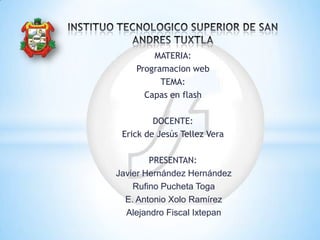 INSTITUO TECNOLOGICO SUPERIOR DE SAN ANDRES TUXTLA

MATERIA:
Programacion web
TEMA:
Capas en flash

DOCENTE:
Erick de Jesús Tellez Vera

PRESENTAN:
Javier Hernández Hernández
Rufino Pucheta Toga
E. Antonio Xolo Ramírez
Alejandro Fiscal Ixtepan